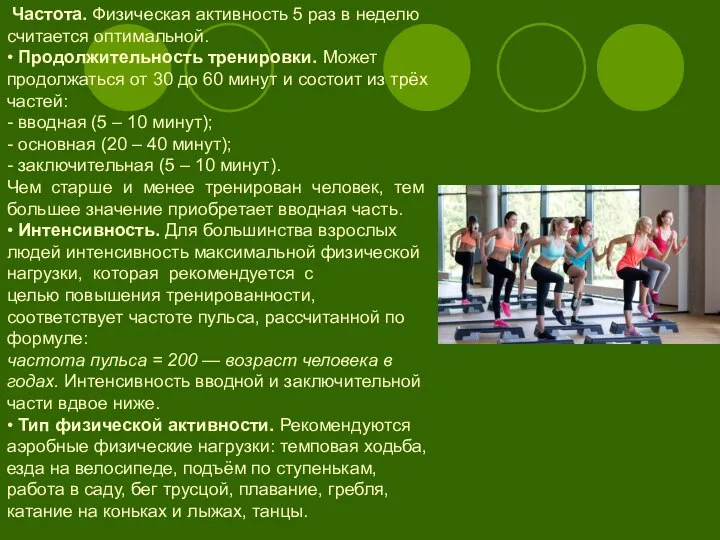 Частота. Физическая активность 5 раз в неделю считается оптимальной.
• Продолжительность тренировки. Может продолжаться от 30 до 60 минут и состоит из трёх частей:
- вводная (5 – 10 минут);
- основная (20 – 40 минут);
- заключительная (5 – 10 минут).
Чем старше и менее тренирован человек, тем большее значение приобретает вводная часть.
• Интенсивность. Для большинства взрослых людей интенсивность максимальной физической нагрузки, которая рекомендуется с целью повышения тренированности, соответствует частоте пульса, рассчитанной по формуле:
частота пульса = 200 — возраст человека в годах. Интенсивность вводной и заключительной части вдвое ниже.
• Тип физической активности. Рекомендуются аэробные физические нагрузки: темповая ходьба, езда на велосипеде, подъём по ступенькам, работа в саду, бег трусцой, плавание, гребля, катание на коньках и лыжах, танцы.